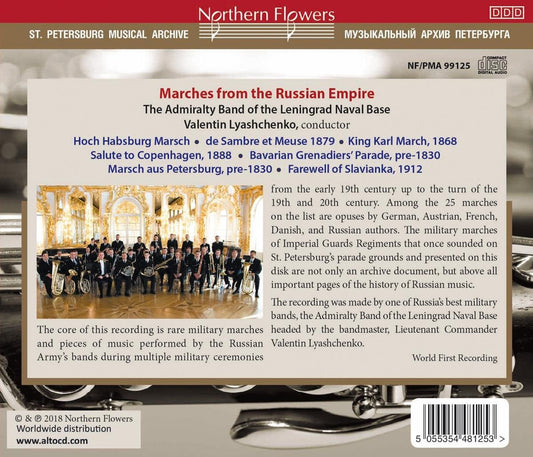 Northern Flowers

DDD

ST. PETERSBURG MUSICAL ARCHIVE

МУЗЫКАЛЬНЫЙ АРХИВ ПЕТЕРБУРГА

NF/PMA 99125

COMPACT
disc
DIGITAL AUDIO

Marches from the Russian Empire
The Admiralty Band of the Leningrad Naval Base
Valentin Lyashchenko, conductor

Hoch Habsburg Marsch • de Sambre et Meuse 1879 • King Karl March, 1868
Salute to Copenhagen, 1888 • Bavarian Grenadiers' Parade, pre-1830
Marsch aus Petersburg, pre-1830 • Farewell of Slavianka, 1912

The core of this recording is rare military marches and pieces of music performed by the Russian Army's bands during multiple military ceremonies from the early 19th century up to the turn of the 19th and 20th century. Among the 25 marches on the list are opuses by German, Austrian, French, Danish, and Russian authors. The military marches of Imperial Guards Regiments that once sounded on St. Petersburg's parade grounds and presented on this disk are not only an archive document, but above all important pages of the history of Russian music.

The recording was made by one of Russia's best military bands, the Admiralty Band of the Leningrad Naval Base headed by the bandmaster, Lieutenant Commander Valentin Lyashchenko.

World First Recording

© & ℗ 2018 Northern Flowers
Worldwide distribution
www.altocd.com

5 055354 481253 >